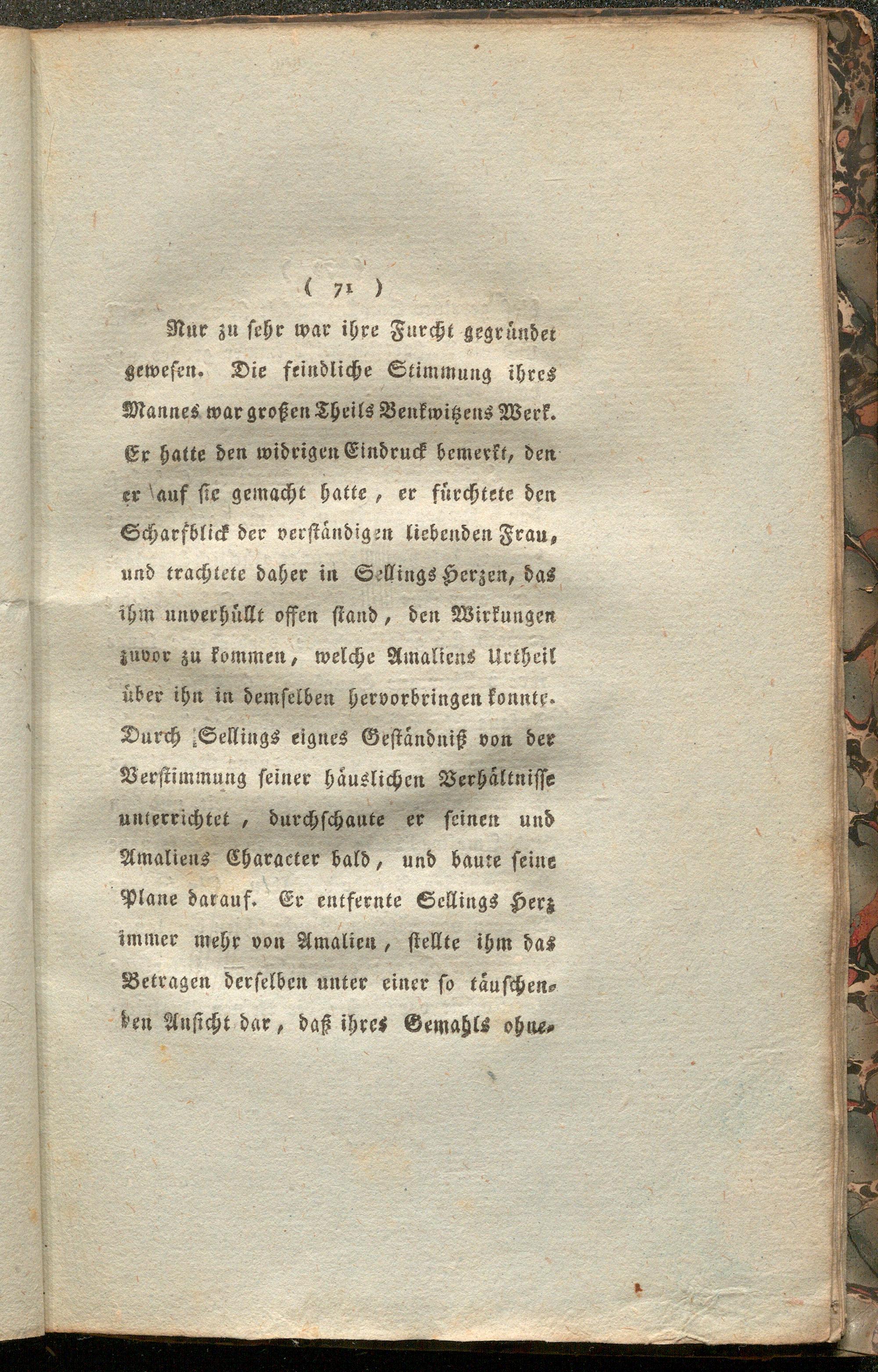 ( 71 )

Nur zu sehr war ihre Furcht gegründet gewesen. Die feindliche Stimmung ihres Mannes war großen Theils Benkwitzens Werk. Er hatte den widrigen Eindruck bemerkt, den er auf sie gemacht hatte, er fürchtete den Scharfblick der verständigen liebenden Frau, und trachtete daher in Sellings Herzen, das ihm unverhüllt offen stand, den Wirkungen zuvor zu kommen, welche Amaliens Urtheil über ihn in demselben hervorbringen konnte. Durch Sellings eignes Geständniß von der Verstimmung seiner häuslichen Verhältnisse unterrichtet, durchschaute er seinen und Amaliens Character bald, und baute seine Plane darauf. Er entfernte Sellings Herz immer mehr von Amalien, stellte ihm das Betragen derselben unter einer so täuschenden Ansicht dar, daß ihres Gemahls ohne-